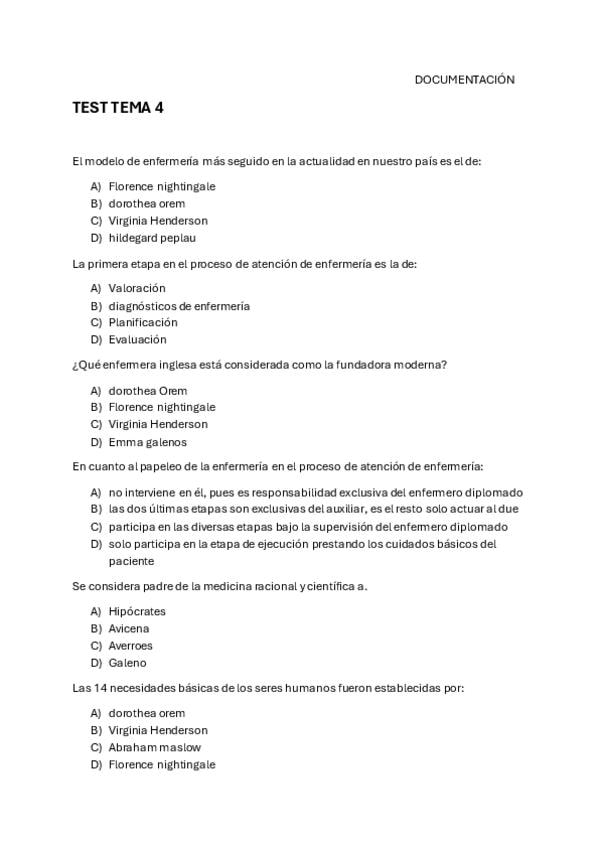 DOCUMENTACIÓN

TEST TEMA 4

El modelo de enfermería más seguido en la actualidad en nuestro país es el de:

A) Florence nightingale
B) dorothea orem
C) Virginia Henderson
D) hildegard peplau

La primera etapa en el proceso de atención de enfermería es la de:

A) Valoración
B) diagnósticos de enfermería
C) Planificación
D) Evaluación

¿Qué enfermera inglesa está considerada como la fundadora moderna?

A) dorothea Orem
B) Florence nightingale
C) Virginia Henderson
D) Emma galenos

En cuanto al papeleo de la enfermería en el proceso de atención de enfermería:

A) no interviene en él, pues es responsabilidad exclusiva del enfermero diplomado
B) las dos últimas etapas son exclusivas del auxiliar, es el resto solo actuar al due
C) participa en las diversas etapas bajo la supervisión del enfermero diplomado
D) solo participa en la etapa de ejecución prestando los cuidados básicos del paciente

Se considera padre de la medicina racional y científica a.

A) Hipócrates
B) Avicena
C) Averroes
D) Galeno

Las 14 necesidades básicas de los seres humanos fueron establecidas por:

A) dorothea orem
B) Virginia Henderson
C) Abraham maslow
D) Florence nightingale